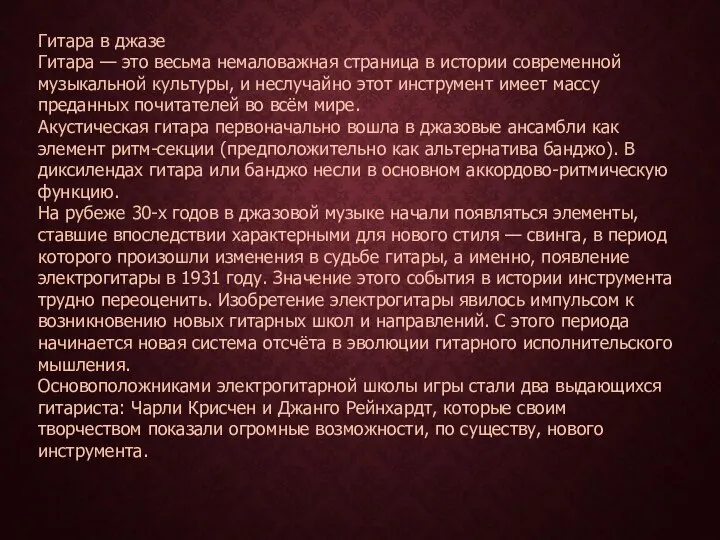 Гитара в джазе
Гитара — это весьма немаловажная страница в истории современной музыкальной культуры, и неслучайно этот инструмент имеет массу преданных почитателей во всём мире.
Акустическая гитара первоначально вошла в джазовые ансамбли как элемент ритм-секции (предположительно как альтернатива банджо). В диксилендах гитара или банджо несли в основном аккордово-ритмическую функцию.
На рубеже 30-х годов в джазовой музыке начали появляться элементы, ставшие впоследствии характерными для нового стиля — свинга, в период которого произошли изменения в судьбе гитары, а именно, появление электрогитары в 1931 году. Значение этого события в истории инструмента трудно переоценить. Изобретение электрогитары явилось импульсом к возникновению новых гитарных школ и направлений. С этого периода начинается новая система отсчёта в эволюции гитарного исполнительского мышления.
Основоположниками электрогитарной школы игры стали два выдающихся гитариста: Чарли Крисчен и Джанго Рейнхардт, которые своим творчеством показали огромные возможности, по существу, нового инструмента.